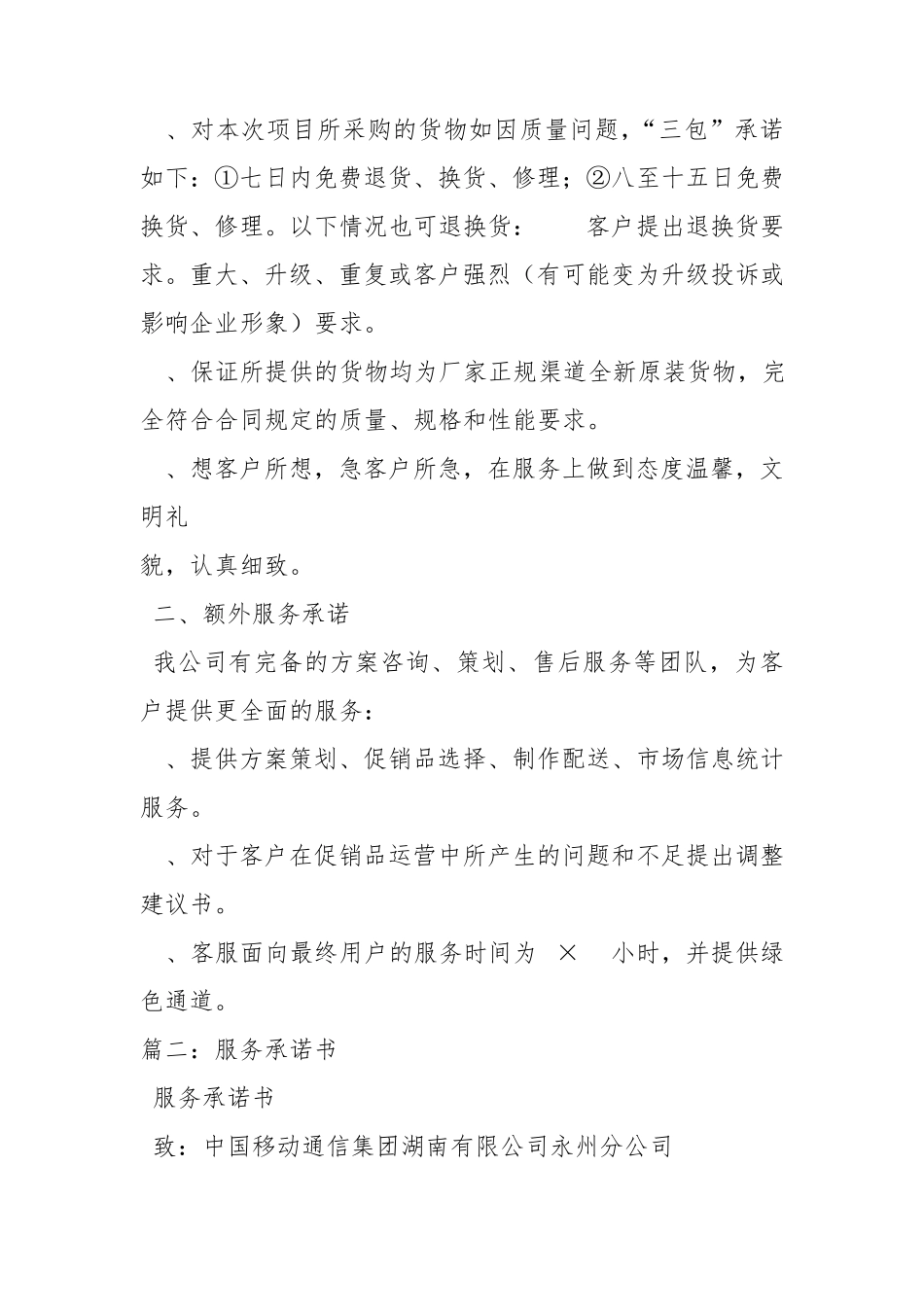 、对本次项目所采购的货物如因质量问题，“三包”承诺如下：①七日内免费退货、换货、修理；②八至十五日免费换货、修理。以下情况也可退换货：　客户提出退换货要求。重大、升级、重复或客户强烈（有可能变为升级投诉或影响企业形象）要求。

、保证所提供的货物均为厂家正规渠道全新原装货物，完全符合合同规定的质量、规格和性能要求。

、想客户所想，急客户所急，在服务上做到态度温馨，文明礼

貌，认真细致。

二、额外服务承诺

我公司有完备的方案咨询、策划、售后服务等团队，为客户提供更全面的服务：

、提供方案策划、促销品选择、制作配送、市场信息统计服务。

、对于客户在促销品运营中所产生的问题和不足提出调整建议书。

、客服面向最终用户的服务时间为　×　小时，并提供绿色通道。

篇二：服务承诺书

服务承诺书

致：中国移动通信集团湖南有限公司永州分公司